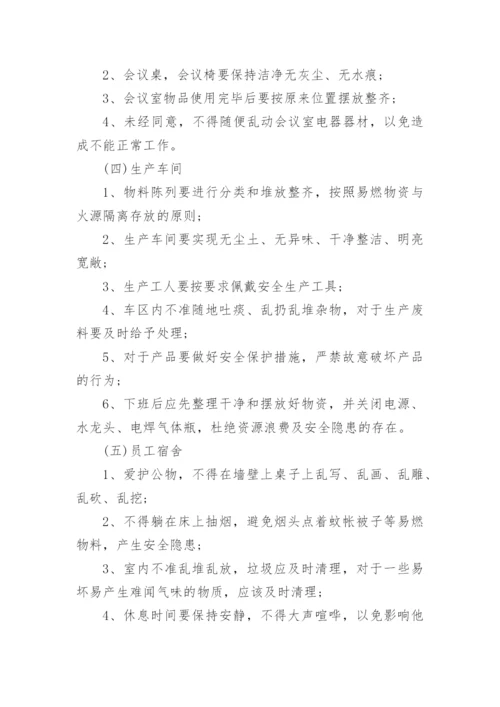 2、会议桌，会议椅要保持洁净无灰尘、无水痕；

3、会议室物品使用完毕后要按原来位置摆放整齐；

4、未经同意，不得随便乱动会议室电器器材，以免造成不能正常工作。

(四)生产车间

1、物料陈列要进行分类和堆放整齐，按照易燃物资与火源隔离存放的原则；

2、生产车间要实现无尘土、无异味、干净整洁、明亮宽敞；

3、生产工人要按要求佩戴安全生产工具；

4、车区内不准随地吐痰、乱扔乱堆杂物，对于生产废料要及时给予处理；

5、对于产品要做好安全保护措施，严禁故意破坏产品的行为；

6、下班后应先整理干净和摆放好物资，并关闭电源、水龙头、电焊气体瓶，杜绝资源浪费及安全隐患的存在。

(五)员工宿舍

1、爱护公物，不得在墙壁上桌子上乱写、乱画、乱雕、乱砍、乱挖；

2、不得躺在床上抽烟，避免烟头点着蚊帐被子等易燃物料，产生安全隐患；

3、室内不准乱堆乱放，垃圾应及时清理，对于一些易坏易产生难闻气味的物质，应该及时清理；

4、休息时间要保持安静，不得大声喧哗，以免影响他